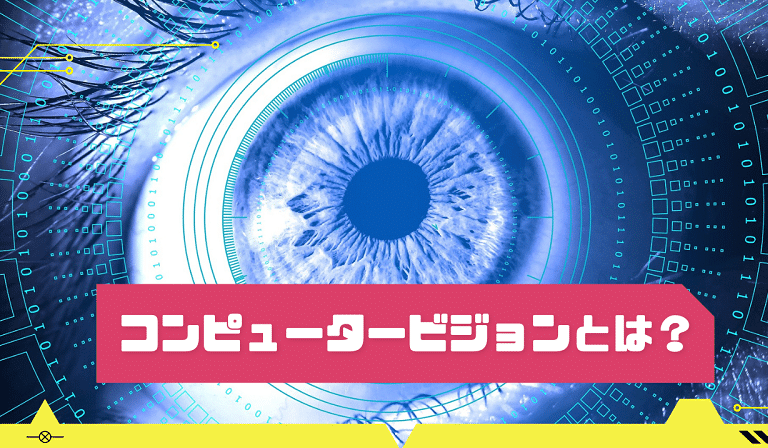 コンピュータービジョンとは？